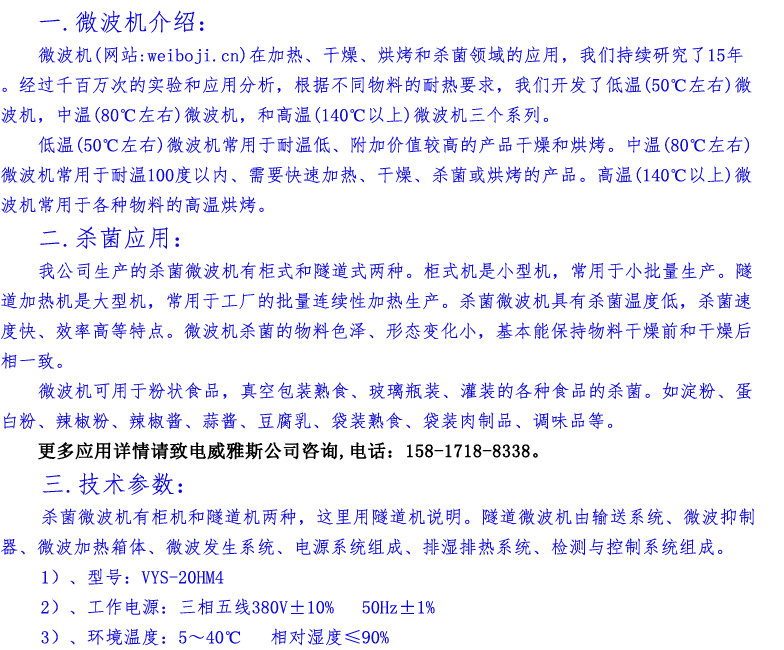 一.微波机介绍：

微波机(网站:weiboji.cn)在加热、干燥、烘烤和杀菌领域的应用，我们持续研究了15年。经过千百万次的实验和应用分析，根据不同物料的耐热要求，我们开发了低温(50℃左右)微波机，中温(80℃左右)微波机，和高温(140℃以上)微波机三个系列。

低温(50℃左右)微波机常用于耐温低、附加价值较高的产品干燥和烘烤。中温(80℃左右)微波机常用于耐温100度以内、需要快速加热、干燥、杀菌或烘烤的产品。高温(140℃以上)微波机常用于各种物料的高温烘烤。

二.杀菌应用：

我公司生产的杀菌微波机有柜式和隧道式两种。柜式机是小型机，常用于小批量生产。隧道加热机是大型机，常用于工厂的批量连续性加热生产。杀菌微波机具有杀菌温度低，杀菌速度快、效率高等特点。微波机杀菌的物料色泽、形态变化小，基本能保持物料干燥前和干燥后相一致。

微波机可用于粉状食品，真空包装熟食、玻璃瓶装、灌装的各种食品的杀菌。如淀粉、蛋白粉、辣椒粉、辣椒酱、蒜酱、豆腐乳、袋装熟食、袋装肉制品、调味品等。

更多应用详情请致电威雅斯公司咨询,电话：158-1718-8338。

三.技术参数：

杀菌微波机有柜机和隧道机两种，这里用隧道机说明。隧道微波机由输送系统、微波抑制器、微波加热箱体、微波发生系统、电源系统组成、排湿排热系统、检测与控制系统组成。

1）、型号：VYS-20HM4

2）、工作电源：三相五线380V±10%　50Hz±1%

3）、环境温度：5～40℃　相对湿度≤90%